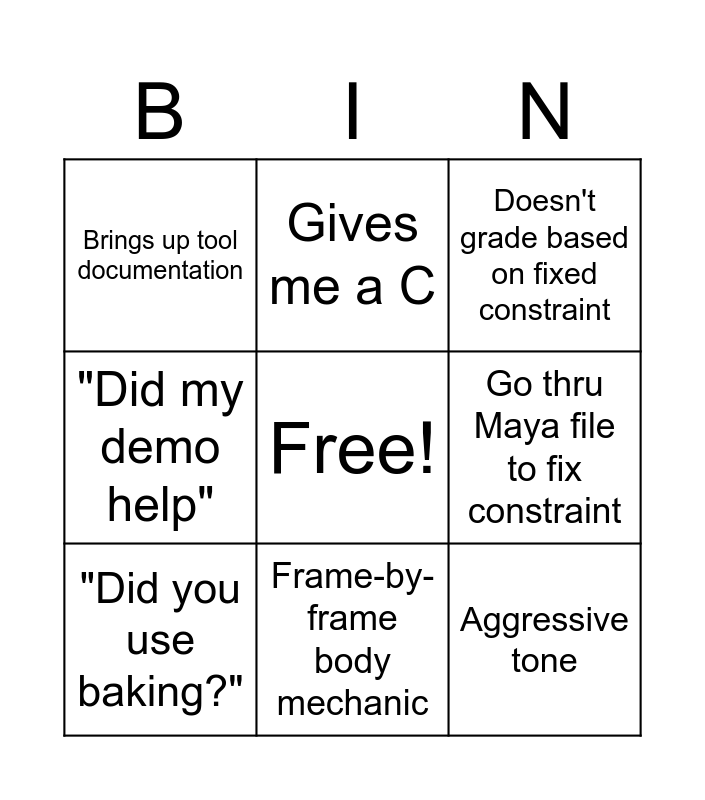 | B | I | N |
|---|---|---|
| Brings up tool documentation | Gives me a C | Doesn't grade based on fixed constraint |
| "Did my demo help" | Free! | Go thru Maya file to fix constraint |
| "Did you use baking?" | Frame-by-frame body mechanic | Aggressive tone |